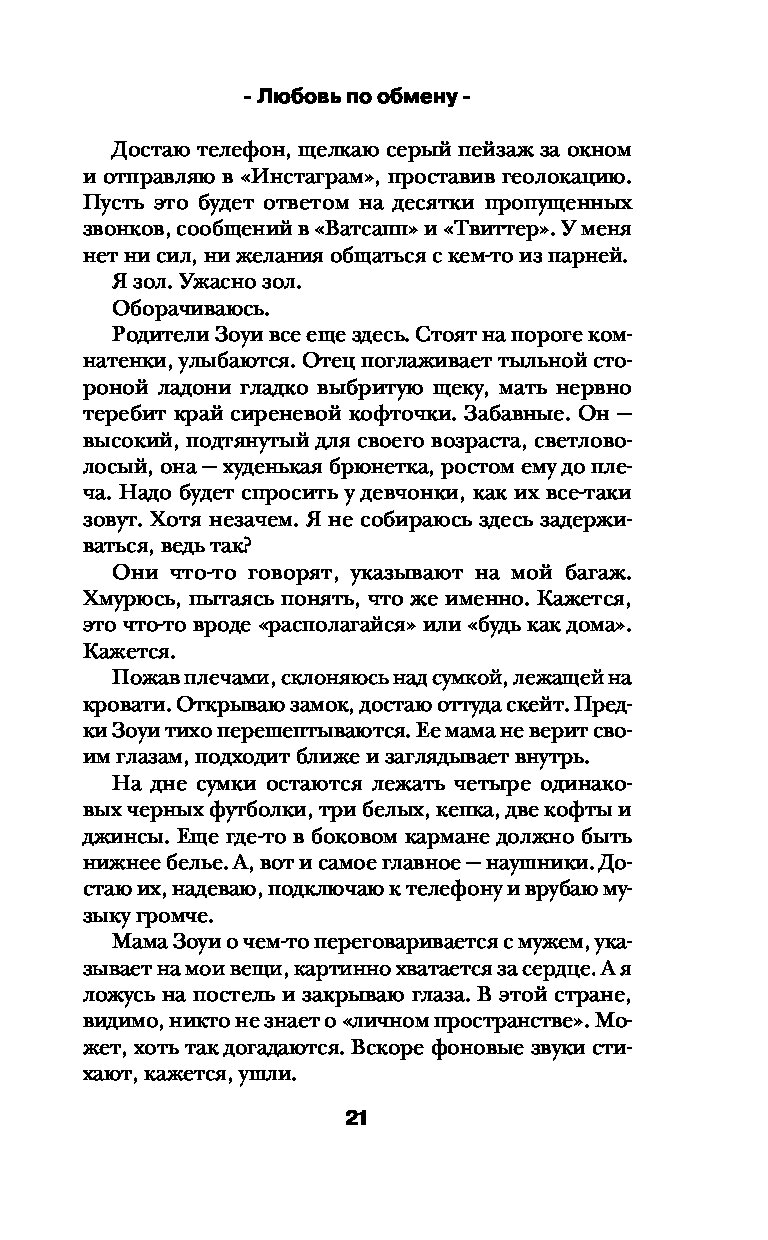 - Любовь по обмену -

Достаю телефон, щелкаю серый пейзаж за окном и отправляю в «Инстаграм», проставив геолокацию. Пусть это будет ответом на десятки пропущенных звонков, сообщений в «Ватсапп» и «Твиттер». У меня нет ни сил, ни желания общаться с кем-то из парней.

Я зол. Ужасно зол.

Оборачиваюсь.

Родители Зоуи все еще здесь. Стоят на пороге комнатенки, улыбаются. Отец поглаживает тыльной стороной ладони гладко выбритую щеку, мать нервно теребит край сиреневой кофточки. Забавные. Он — высокий, подтянутый для своего возраста, светловолосый, она — худенькая брюнетка, ростом ему до плеча. Надо будет спросить у девчонки, как их все-таки зовут. Хотя незачем. Я не собираюсь здесь задерживаться, ведь так?

Они что-то говорят, указывают на мой багаж. Хмурюсь, пытаясь понять, что же именно. Кажется, это что-то вроде «располагайся» или «будь как дома». Кажется.

Пожав плечами, склоняюсь над сумкой, лежащей на кровати. Открываю замок, достаю оттуда скейт. Предки Зоуи тихо перешептываются. Ее мама не верит своим глазам, подходит ближе и заглядывает внутрь.

На дне сумки остаются лежать четыре одинаковых черных футболки, три белых, кепка, две кофты и джинсы. Еще где-то в боковом кармане должно быть нижнее белье. А, вот и самое главное — наушники. Достаю их, надеваю, подключаю к телефону и врубаю музыку громче.

Мама Зоуи о чем-то переговаривается с мужем, указывает на мои вещи, картинно хватается за сердце. А я ложусь на постель и закрываю глаза. В этой стране, видимо, никто не знает о «личном пространстве». Может, хоть так догадаются. Вскоре фоновые звуки стихают, кажется, ушли.

21